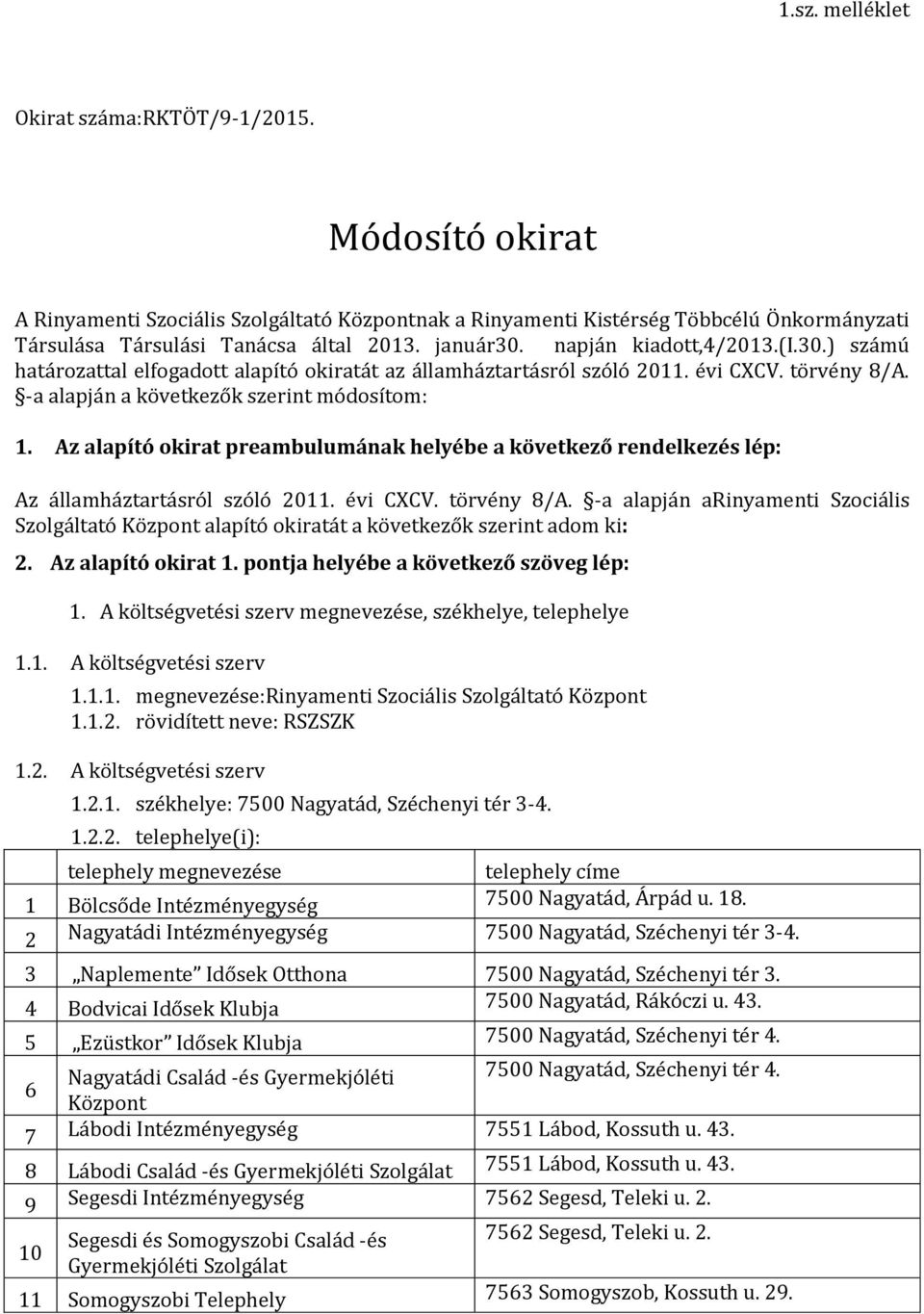 1.sz. melléklet

Okirat száma:RKTÖT/9-1/2015.

Módosító okirat

A Rinyamenti Szociális Szolgáltató Központnak a Rinyamenti Kistérség Többcélú Önkormányzati Társulása Társulási Tanácsa által 2013. január30. napján kiadott,4/2013.(I.30.) számú határozattal elfogadott alapító okiratát az államháztartásról szóló 2011. évi CXCV. törvény 8/A. §-a alapján a következők szerint módosítom:

1. Az alapító okirat preambulumának helyébe a következő rendelkezés lép:

Az államháztartásról szóló 2011. évi CXCV. törvény 8/A. §-a alapján aRinyamenti Szociális Szolgáltató Központ alapító okiratát a következők szerint adom ki:

2. Az alapító okirat 1. pontja helyébe a következő szöveg lép:

1. A költségvetési szerv megnevezése, székhelye, telephelye

1.1. A költségvetési szerv

1.1.1. megnevezése:Rinyamenti Szociális Szolgáltató Központ
1.1.2. rövidített neve: RSZSZK

1.2. A költségvetési szerv

1.2.1. székhelye: 7500 Nagyatád, Széchenyi tér 3-4.
1.2.2. telephelye(i):

| | telephely megnevezése | telephely címe |
|---|---|---|
| 1 | Bölcsőde Intézményegység | 7500 Nagyatád, Árpád u. 18. |
| 2 | Nagyatádi Intézményegység | 7500 Nagyatád, Széchenyi tér 3-4. |
| 3 | „Naplemente” Idősek Otthona | 7500 Nagyatád, Széchenyi tér 3. |
| 4 | Bodvicai Idősek Klubja | 7500 Nagyatád, Rákóczi u. 43. |
| 5 | „Ezüstkor” Idősek Klubja | 7500 Nagyatád, Széchenyi tér 4. |
| 6 | Nagyatádi Család -és Gyermekjóléti Központ | 7500 Nagyatád, Széchenyi tér 4. |
| 7 | Lábodi Intézményegység | 7551 Lábod, Kossuth u. 43. |
| 8 | Lábodi Család -és Gyermekjóléti Szolgálat | 7551 Lábod, Kossuth u. 43. |
| 9 | Segesdi Intézményegység | 7562 Segesd, Teleki u. 2. |
| 10 | Segesdi és Somogyszobi Család -és Gyermekjóléti Szolgálat | 7562 Segesd, Teleki u. 2. |
| 11 | Somogyszobi Telephely | 7563 Somogyszob, Kossuth u. 29. |